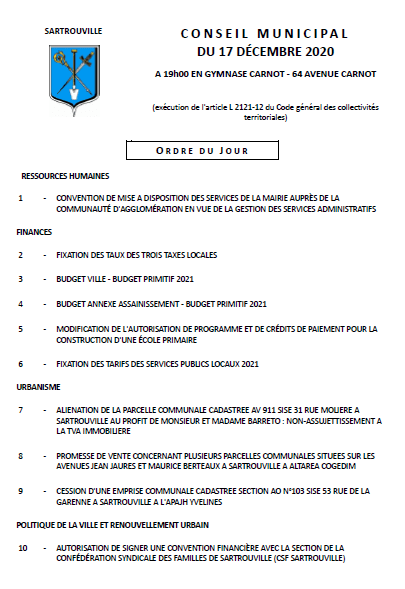 SARTROUVILLE

CONSEIL MUNICIPAL
DU 17 DÉCEMBRE 2020

A 19h00 EN GYMNASE CARNOT - 64 AVENUE CARNOT

(exécution de l'article L 2121-12 du Code général des collectivités territoriales)

ORDRE DU JOUR

RESSOURCES HUMAINES

1 - CONVENTION DE MISE A DISPOSITION DES SERVICES DE LA MAIRIE AUPRÈS DE LA COMMUNAUTÉ D'AGGLOMÉRATION EN VUE DE LA GESTION DES SERVICES ADMINISTRATIFS

FINANCES

2 - FIXATION DES TAUX DES TROIS TAXES LOCALES

3 - BUDGET VILLE - BUDGET PRIMITIF 2021

4 - BUDGET ANNEXE ASSAINISSEMENT - BUDGET PRIMITIF 2021

5 - MODIFICATION DE L'AUTORISATION DE PROGRAMME ET DE CRÉDITS DE PAIEMENT POUR LA CONSTRUCTION D'UNE ÉCOLE PRIMAIRE

6 - FIXATION DES TARIFS DES SERVICES PUBLICS LOCAUX 2021

URBANISME

7 - ALIENATION DE LA PARCELLE COMMUNALE CADASTREE AV 911 SISE 31 RUE MOLIERE A SARTROUVILLE AU PROFIT DE MONSIEUR ET MADAME BARRETO : NON-ASSUJETTISSEMENT A LA TVA IMMOBILIERE

8 - PROMESSE DE VENTE CONCERNANT PLUSIEURS PARCELLES COMMUNALES SITUEES SUR LES AVENUES JEAN JAURES ET MAURICE BERTEAUX A SARTROUVILLE A ALTAREA COGEDIM

9 - CESSION D'UNE EMPRISE COMMUNALE CADASTREE SECTION AO N°103 SISE 53 RUE DE LA GARENNE A SARTROUVILLE A L'APAJH YVELINES

POLITIQUE DE LA VILLE ET RENOUVELLEMENT URBAIN

10 - AUTORISATION DE SIGNER UNE CONVENTION FINANCIÈRE AVEC LA SECTION DE LA CONFÉDÉRATION SYNDICALE DES FAMILLES DE SARTROUVILLE (CSF SARTROUVILLE)